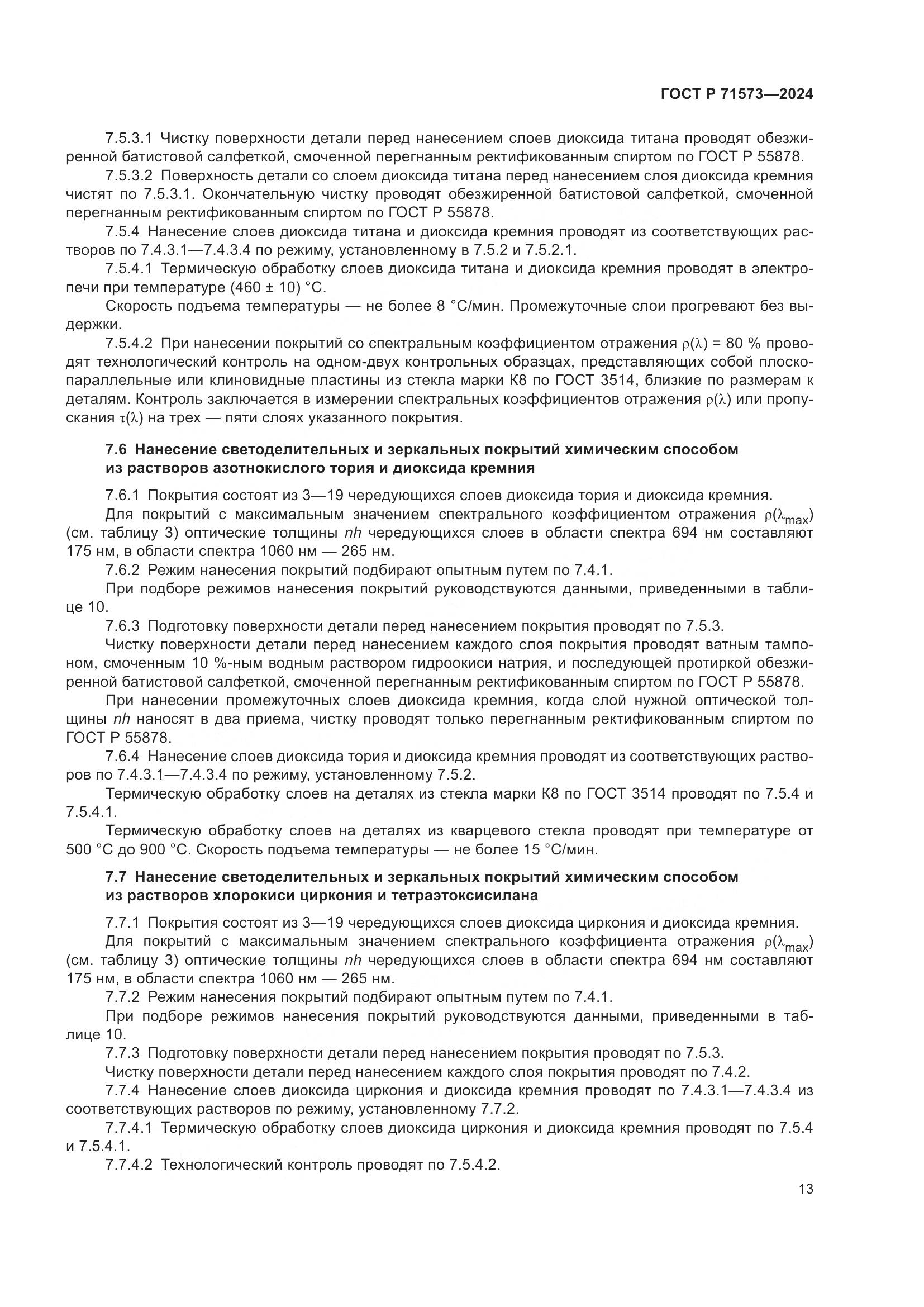 ГОСТ Р 71573—2024

7.5.3.1 Чистку поверхности детали перед нанесением слоев диоксида титана проводят обезжиренной батистовой салфеткой, смоченной перегнанным ректификованным спиртом по ГОСТ Р 55878.

7.5.3.2 Поверхность детали со слоем диоксида титана перед нанесением слоя диоксида кремния чистят по 7.5.3.1. Окончательную чистку проводят обезжиренной батистовой салфеткой, смоченной перегнанным ректификованным спиртом по ГОСТ Р 55878.

7.5.4 Нанесение слоев диоксида титана и диоксида кремния проводят из соответствующих растворов по 7.4.3.1—7.4.3.4 по режиму, установленному в 7.5.2 и 7.5.2.1.

7.5.4.1 Термическую обработку слоев диоксида титана и диоксида кремния проводят в электропечи при температуре (460 ± 10) °С.

Скорость подъема температуры — не более 8 °С/мин. Промежуточные слои прогревают без выдержки.

7.5.4.2 При нанесении покрытий со спектральным коэффициентом отражения $\rho(\lambda)$ = 80 % проводят технологический контроль на одном-двух контрольных образцах, представляющих собой плоскопараллельные или клиновидные пластины из стекла марки К8 по ГОСТ 3514, близкие по размерам к деталям. Контроль заключается в измерении спектральных коэффициентов отражения $\rho(\lambda)$ или пропускания $\tau(\lambda)$ на трех — пяти слоях указанного покрытия.

7.6 Нанесение светоделительных и зеркальных покрытий химическим способом из растворов азотнокислого тория и диоксида кремния

7.6.1 Покрытия состоят из 3—19 чередующихся слоев диоксида тория и диоксида кремния.

Для покрытий с максимальным значением спектрального коэффициентом отражения $\rho(\lambda_{max})$ (см. таблицу 3) оптические толщины $nh$ чередующихся слоев в области спектра 694 нм составляют 175 нм, в области спектра 1060 нм — 265 нм.

7.6.2 Режим нанесения покрытий подбирают опытным путем по 7.4.1.

При подборе режимов нанесения покрытий руководствуются данными, приведенными в таблице 10.

7.6.3 Подготовку поверхности детали перед нанесением покрытия проводят по 7.5.3.

Чистку поверхности детали перед нанесением каждого слоя покрытия проводят ватным тампоном, смоченным 10 %-ным водным раствором гидроокиси натрия, и последующей протиркой обезжиренной батистовой салфеткой, смоченной перегнанным ректификованным спиртом по ГОСТ Р 55878.

При нанесении промежуточных слоев диоксида кремния, когда слой нужной оптической толщины $nh$ наносят в два приема, чистку проводят только перегнанным ректификованным спиртом по ГОСТ Р 55878.

7.6.4 Нанесение слоев диоксида тория и диоксида кремния проводят из соответствующих растворов по 7.4.3.1—7.4.3.4 по режиму, установленному 7.5.2.

Термическую обработку слоев на деталях из стекла марки К8 по ГОСТ 3514 проводят по 7.5.4 и 7.5.4.1.

Термическую обработку слоев на деталях из кварцевого стекла проводят при температуре от 500 °С до 900 °С. Скорость подъема температуры — не более 15 °С/мин.

7.7 Нанесение светоделительных и зеркальных покрытий химическим способом из растворов хлорокиси циркония и тетраэтоксисилана

7.7.1 Покрытия состоят из 3—19 чередующихся слоев диоксида циркония и диоксида кремния.

Для покрытий с максимальным значением спектрального коэффициента отражения $\rho(\lambda_{max})$ (см. таблицу 3) оптические толщины $nh$ чередующихся слоев в области спектра 694 нм составляют 175 нм, в области спектра 1060 нм — 265 нм.

7.7.2 Режим нанесения покрытий подбирают опытным путем по 7.4.1.

При подборе режимов нанесения покрытий руководствуются данными, приведенными в таблице 10.

7.7.3 Подготовку поверхности детали перед нанесением покрытия проводят по 7.5.3.

Чистку поверхности детали перед нанесением каждого слоя покрытия проводят по 7.4.2.

7.7.4 Нанесение слоев диоксида циркония и диоксида кремния проводят по 7.4.3.1—7.4.3.4 из соответствующих растворов по режиму, установленному 7.7.2.

7.7.4.1 Термическую обработку слоев диоксида циркония и диоксида кремния проводят по 7.5.4 и 7.5.4.1.

7.7.4.2 Технологический контроль проводят по 7.5.4.2.

13